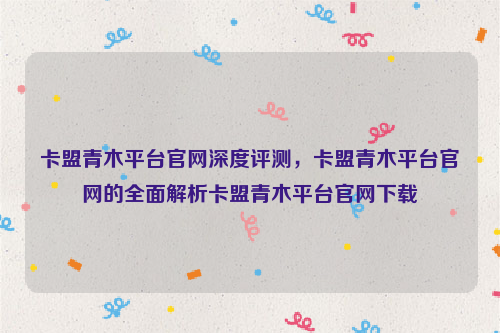 卡盟青木平台官网深度评测，卡盟青木平台官网的全面解析卡盟青木平台官网下载